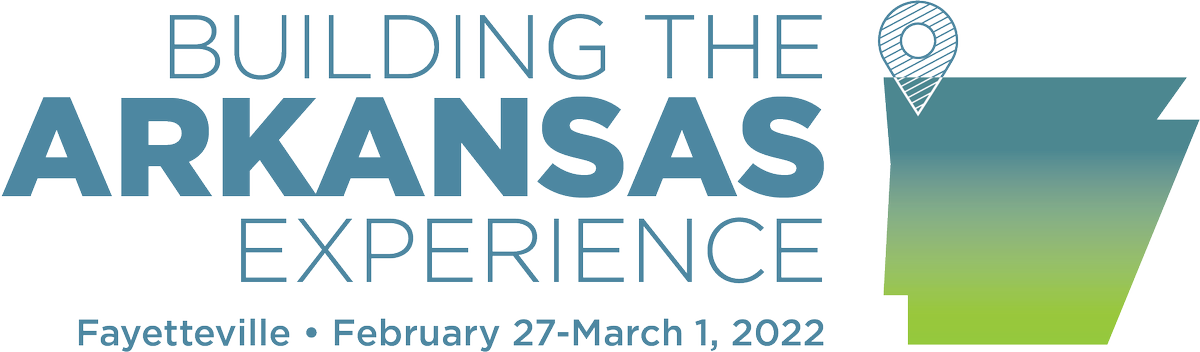 BUILDING THE
ARKANSAS
EXPERIENCE

Fayetteville • February 27-March 1, 2022